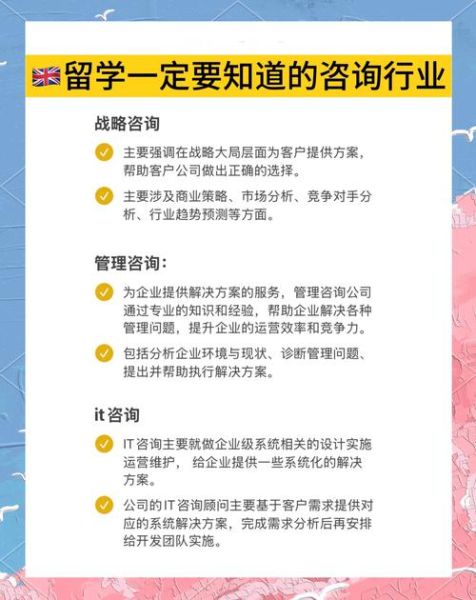 留学一定要知道的咨询行业

战略咨询

主要强调在战略大局层面为客户提供方案，帮助客户公司做出正确的选择。

主要涉及商业策略、市场分析、竞争对手分析、行业趋势预测等方面。

管理咨询：

为企业提供解决方案的服务，管理咨询公司通过专业的知识和经验，帮助企业解决各种管理问题，提升企业的运营效率和竞争力。

包括分析企业环境与现状、诊断管理问题、提出并帮助执行解决方案。

it咨询

IT咨询主要就做企业级系统相关的设计实施运营维护， 给企业提供一些系统化的解决方案。

公司的IT咨询顾问主要基于客户需求提供对应的系统解决方案，完成需求分析后再安排给开发团队实施。